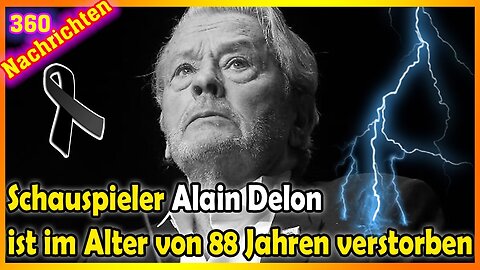 360 Nachrichten

Schauspieler Alain Delon ist im Alter von 88 Jahren verstorben